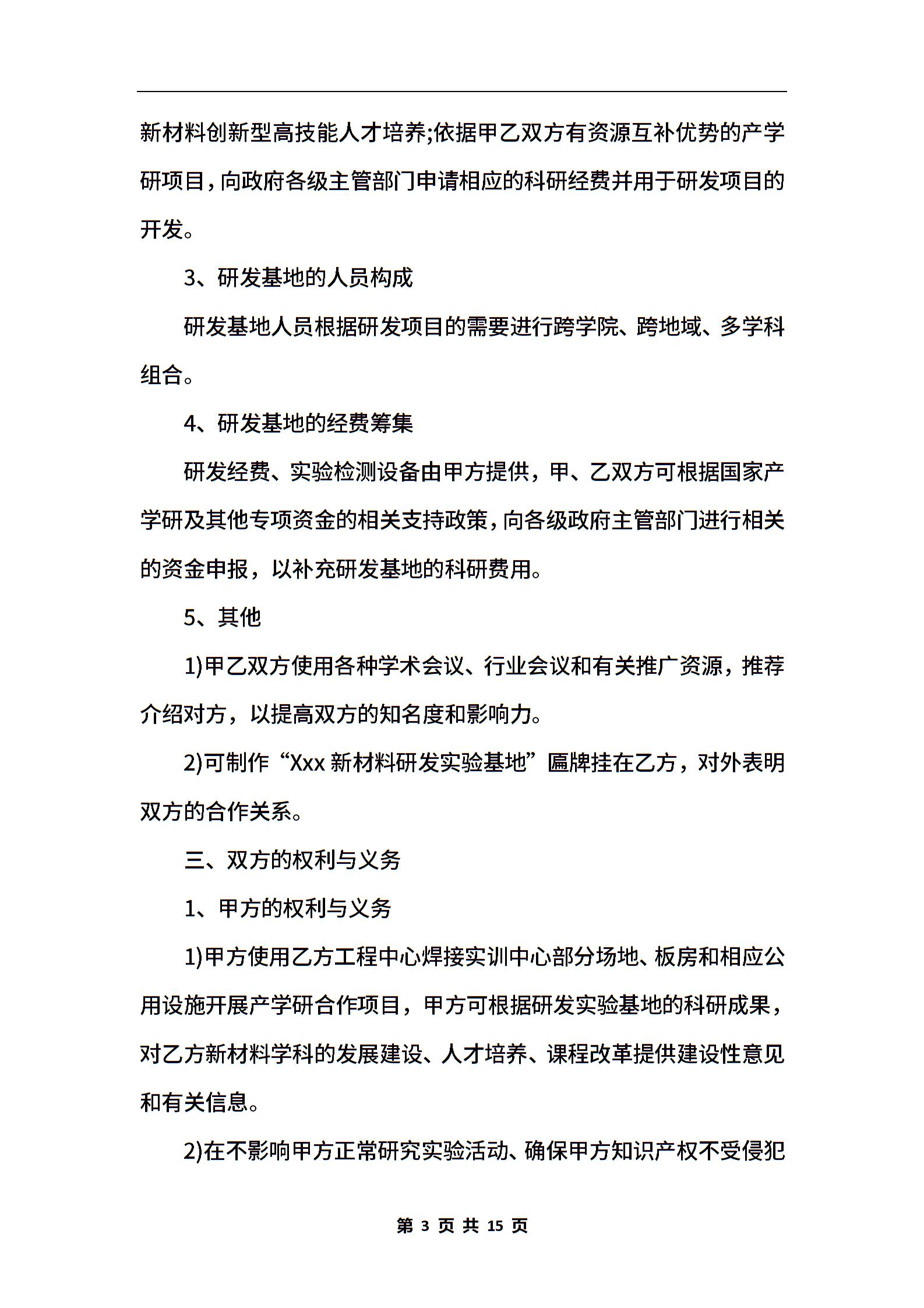 新材料创新型高技能人才培养;依据甲乙双方有资源互补优势的产学研项目，向政府各级主管部门申请相应的科研经费并用于研发项目的开发。

3、研发基地的人员构成

研发基地人员根据研发项目的需要进行跨学院、跨地域、多学科组合。

4、研发基地的经费筹集

研发经费、实验检测设备由甲方提供，甲、乙双方可根据国家产学研及其他专项资金的相关支持政策，向各级政府主管部门进行相关的资金申报，以补充研发基地的科研费用。

5、其他

1)甲乙双方使用各种学术会议、行业会议和有关推广资源，推荐介绍对方，以提高双方的知名度和影响力。

2)可制作“Xxx 新材料研发实验基地”匾牌挂在乙方，对外表明双方的合作关系。

三、双方的权利与义务

1、甲方的权利与义务

1)甲方使用乙方工程中心焊接实训中心部分场地、板房和相应公用设施开展产学研合作项目，甲方可根据研发实验基地的科研成果，对乙方新材料学科的发展建设、人才培养、课程改革提供建设性意见和有关信息。

2)在不影响甲方正常研究实验活动、确保甲方知识产权不受侵犯

第 3 页 共 15 页